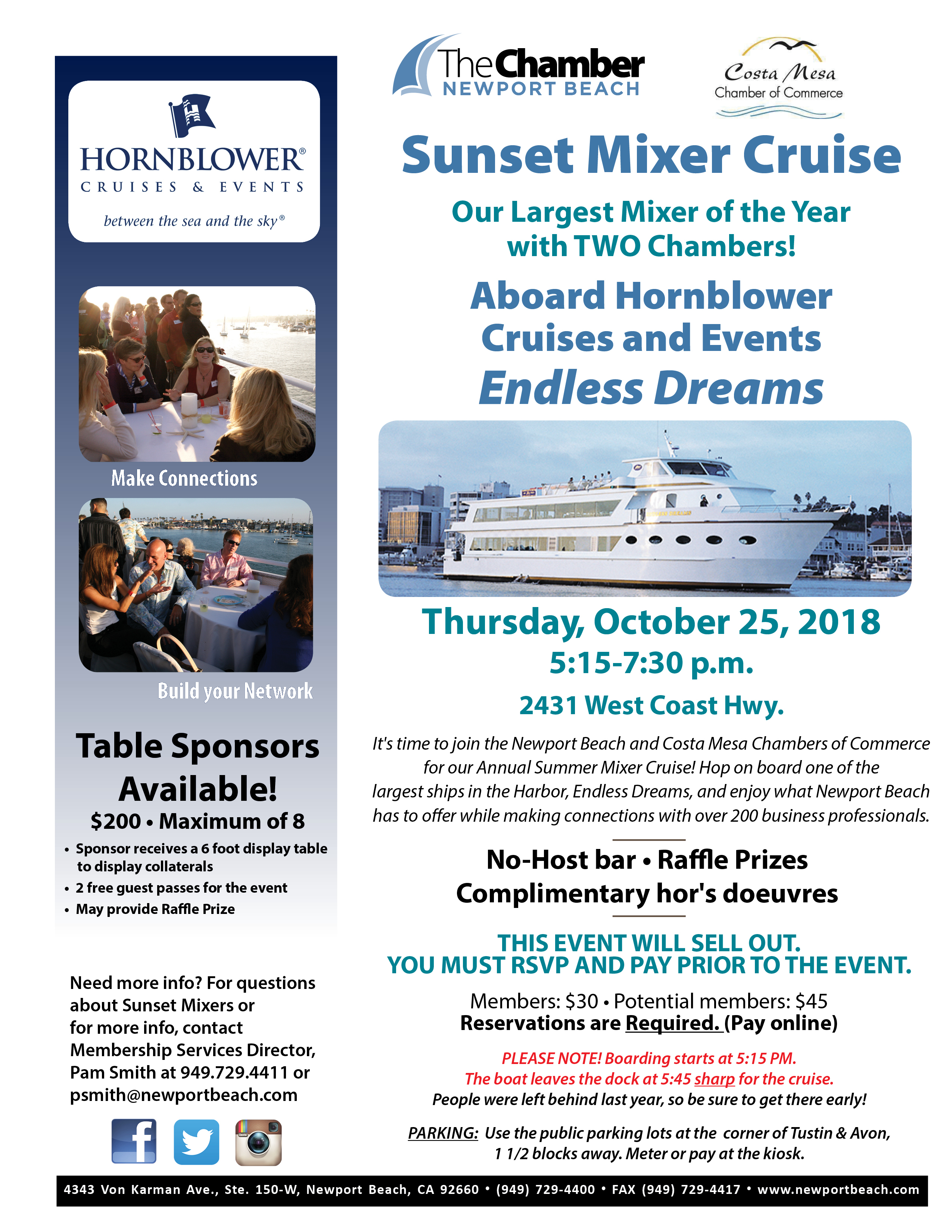 HORNBLOWER®
CRUISES & EVENTS
between the sea and the sky®

Make Connections

Build your Network

Table Sponsors Available!
$200 • Maximum of 8
• Sponsor receives a 6 foot display table to display collaterals
• 2 free guest passes for the event
• May provide Raffle Prize

Need more info? For questions about Sunset Mixers or for more info, contact Membership Services Director, Pam Smith at 949.729.4411 or psmith@newportbeach.com

The Chamber NEWPORT BEACH

Costa Mesa Chamber of Commerce

Sunset Mixer Cruise

Our Largest Mixer of the Year with TWO Chambers!

Aboard Hornblower Cruises and Events
Endless Dreams

Thursday, October 25, 2018
5:15-7:30 p.m.
2431 West Coast Hwy.

It's time to join the Newport Beach and Costa Mesa Chambers of Commerce for our Annual Summer Mixer Cruise! Hop on board one of the largest ships in the Harbor, Endless Dreams, and enjoy what Newport Beach has to offer while making connections with over 200 business professionals.

No-Host bar • Raffle Prizes
Complimentary hor's doeuvres

THIS EVENT WILL SELL OUT.
YOU MUST RSVP AND PAY PRIOR TO THE EVENT.

Members: $30 • Potential members: $45
Reservations are Required. (Pay online)

PLEASE NOTE! Boarding starts at 5:15 PM.
The boat leaves the dock at 5:45 sharp for the cruise.
People were left behind last year, so be sure to get there early!

PARKING: Use the public parking lots at the corner of Tustin & Avon, 1 1/2 blocks away. Meter or pay at the kiosk.

4343 Von Karman Ave., Ste. 150-W, Newport Beach, CA 92660 • (949) 729-4400 • FAX (949) 729-4417 • www.newportbeach.com